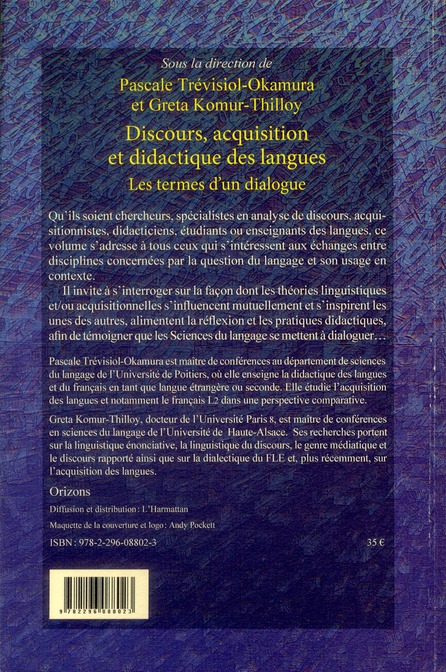 Sous la direction de
Pascale Trévisiol-Okamura
et Greta Komur-Thilloy

Discours, acquisition et didactique des langues

Les termes d'un dialogue

Qu'ils soient chercheurs, spécialistes en analyse de discours, acquisitionnistes, didacticiens, étudiants ou enseignants des langues, ce volume s'adresse à tous ceux qui s'intéressent aux échanges entre disciplines concernées par la question du langage et son usage en contexte.

Il invite à s'interroger sur la façon dont les théories linguistiques et/ou acquisitionnelles s'influencent mutuellement et s'inspirent les unes des autres, alimentent la réflexion et les pratiques didactiques, afin de témoigner que les Sciences du langage se mettent à dialoguer…

Pascale Trévisiol-Okamura est maître de conférences au département de sciences du langage de l'Université de Poitiers, où elle enseigne la didactique des langues et du français en tant que langue étrangère ou seconde. Elle étudie l'acquisition des langues et notamment le français L2 dans une perspective comparative.

Greta Komur-Thilloy, docteur de l'Université Paris 8, est maître de conférences en sciences du langage de l'Université de Haute-Alsace. Ses recherches portent sur la linguistique énonciative, la linguistique du discours, le genre médiatique et le discours rapporté ainsi que sur la dialectique du FLE et, plus récemment, sur l'acquisition des langues.

Orizons

Diffusion et distribution : L'Harmattan

Maquette de la couverture et logo : Andy Pockett

ISBN : 978-2-296-08802-3

35 €

9 782296 088023